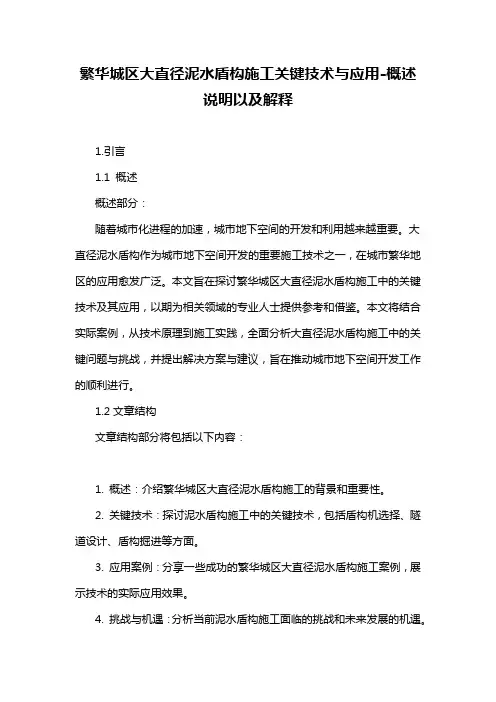 繁华城区大直径泥水盾构施工关键技术与应用-概述说明以及解释

1.引言

1.1 概述

概述部分：

随着城市化进程的加速，城市地下空间的开发和利用越来越重要。大直径泥水盾构作为城市地下空间开发的重要施工技术之一，在城市繁华地区的应用愈发广泛。本文旨在探讨繁华城区大直径泥水盾构施工中的关键技术及其应用，以期为相关领域的专业人士提供参考和借鉴。本文将结合实际案例，从技术原理到施工实践，全面分析大直径泥水盾构施工中的关键问题与挑战，并提出解决方案与建议，旨在推动城市地下空间开发工作的顺利进行。

1.2 文章结构

文章结构部分将包括以下内容：

1. 概述：介绍繁华城区大直径泥水盾构施工的背景和重要性。

2. 关键技术：探讨泥水盾构施工中的关键技术，包括盾构机选择、隧道设计、盾构掘进等方面。

3. 应用案例：分享一些成功的繁华城区大直径泥水盾构施工案例，展示技术的实际应用效果。

4. 挑战与机遇：分析当前泥水盾构施工面临的挑战和未来发展的机遇。